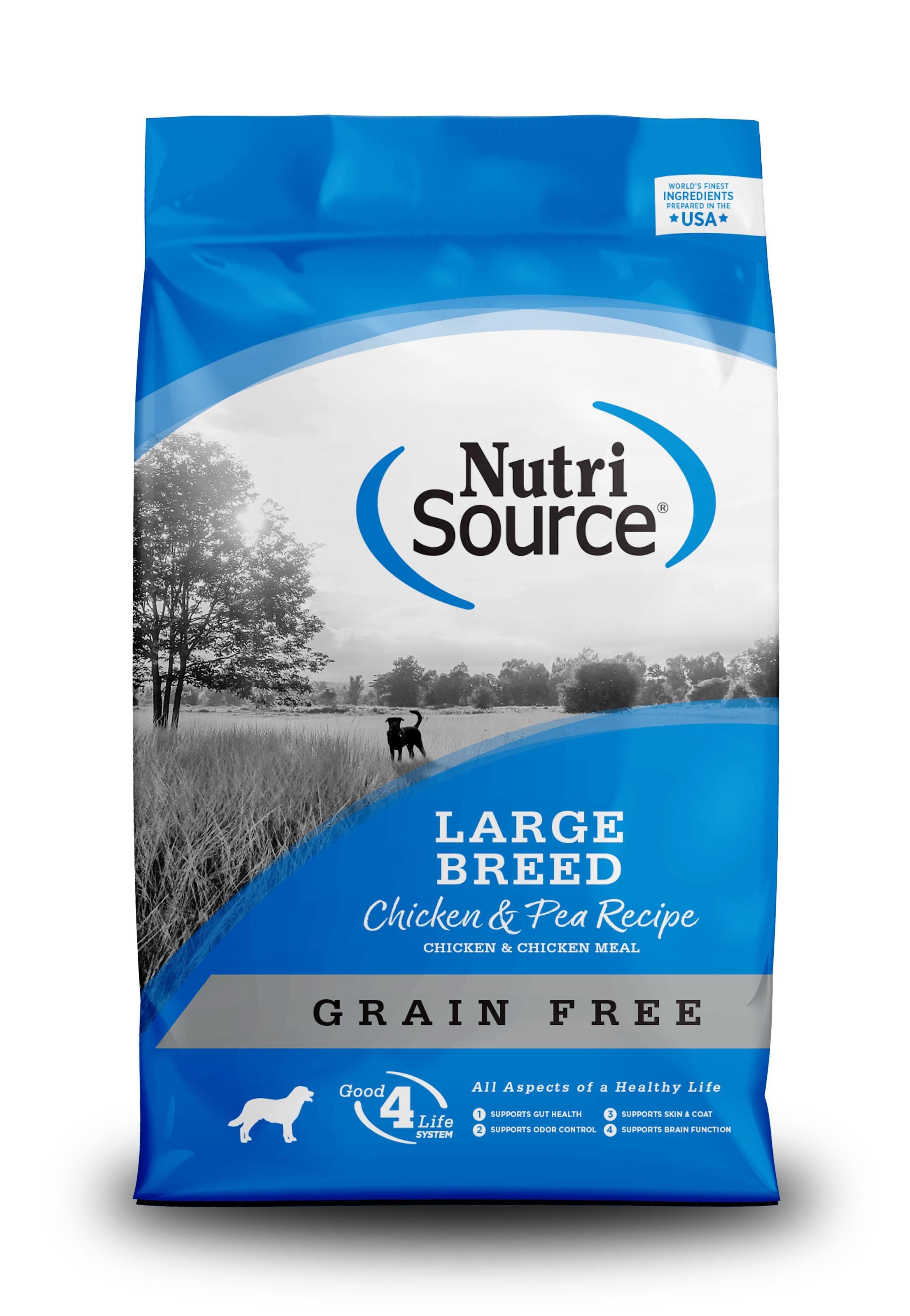 WORLD'S FINEST
INGREDIENTS
PREPARED IN THE
★USA★

Nutri
Source®

LARGE
BREED
Chicken & Pea Recipe
CHICKEN & CHICKEN MEAL

GRAIN FREE

Good 4 Life SYSTEM

All Aspects of a Healthy Life

1 SUPPORTS GUT HEALTH
2 SUPPORTS ODOR CONTROL
3 SUPPORTS SKIN & COAT
4 SUPPORTS BRAIN FUNCTION